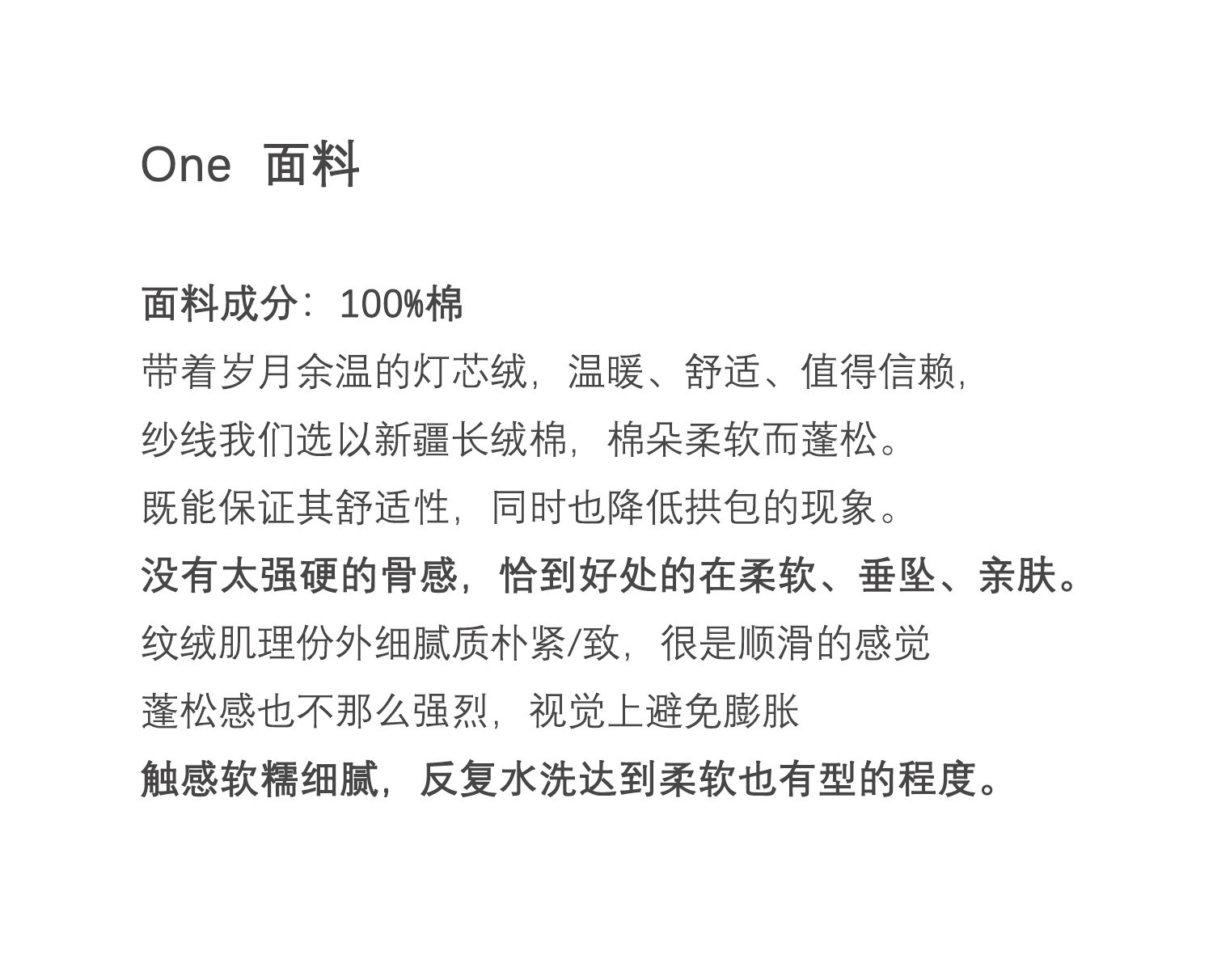 One 面料

面料成分：100%棉

带着岁月余温的灯芯绒，温暖、舒适、值得信赖，

纱线我们选以新疆长绒棉，棉朵柔软而蓬松。

既能保证其舒适性，同时也降低拱包的现象。

没有太强硬的骨感，恰到好处的在柔软、垂坠、亲肤。

纹绒肌理份外细腻质朴紧/致，很是顺滑的感觉

蓬松感也不那么强烈，视觉上避免膨胀

触感软糯细腻，反复水洗达到柔软也有型的程度。